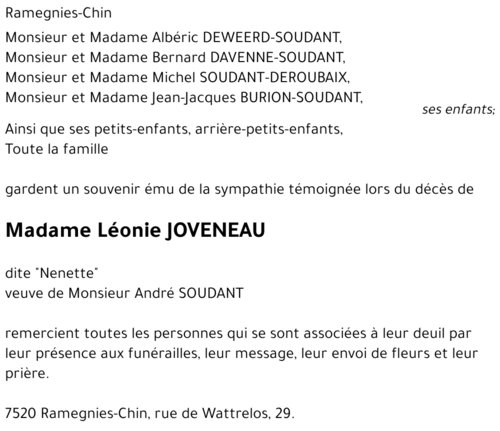 Ramegnies-Chin

Monsieur et Madame Albéric DEWEERD-SOUDANT,
Monsieur et Madame Bernard DAVENNE-SOUDANT,
Monsieur et Madame Michel SOUDANT-DEROUBAIX,
Monsieur et Madame Jean-Jacques BURION-SOUDANT,

ses enfants;

Ainsi que ses petits-enfants, arrière-petits-enfants,
Toute la famille

gardent un souvenir ému de la sympathie témoignée lors du décès de

Madame Léonie JOVENEAU

dite "Nenette"
veuve de Monsieur André SOUDANT

remercient toutes les personnes qui se sont associées à leur deuil par leur présence aux funérailles, leur message, leur envoi de fleurs et leur prière.

7520 Ramegnies-Chin, rue de Wattrelos, 29.